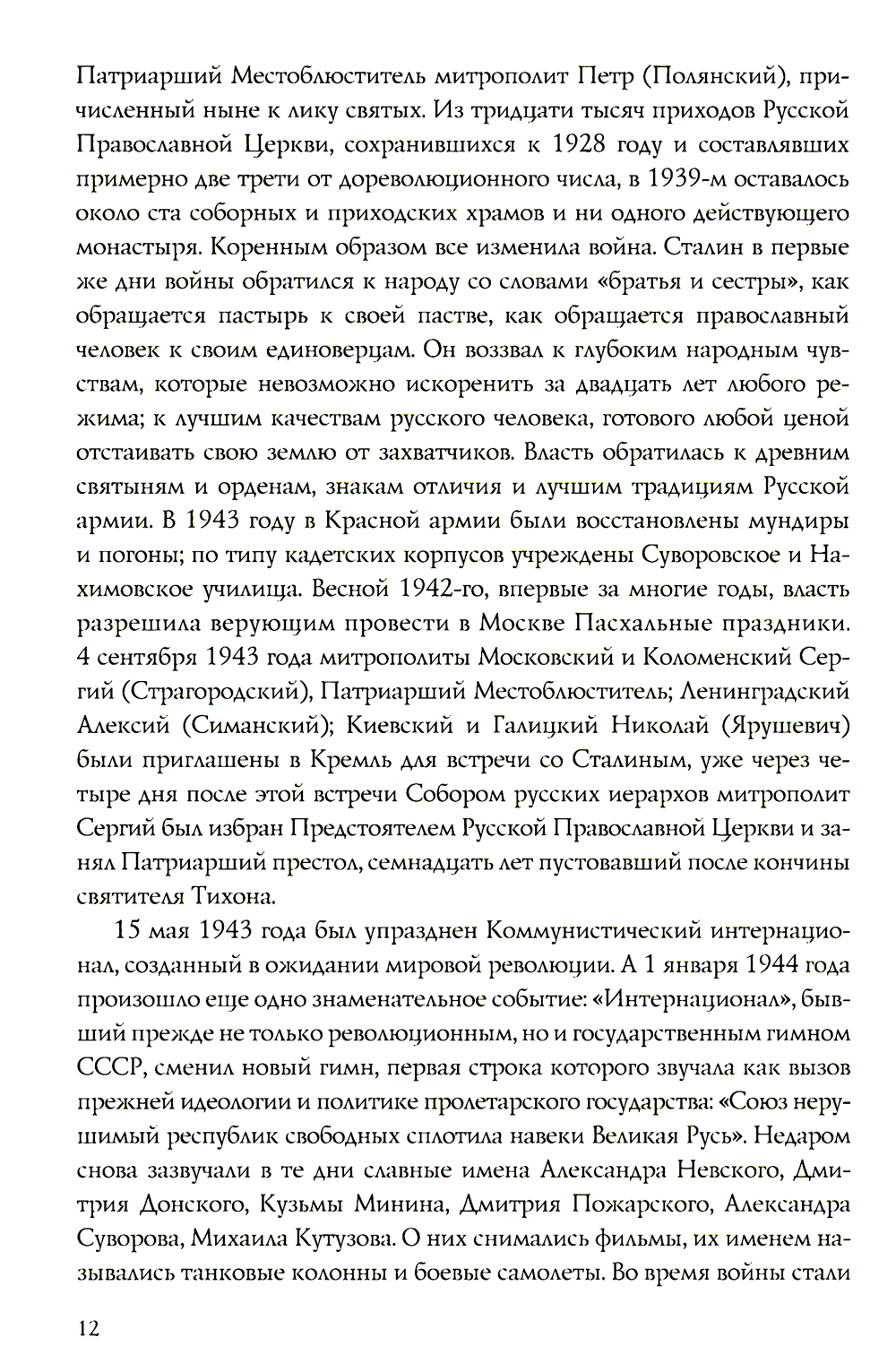 Патриарший Местоблюститель митрополит Петр (Полянский), причисленный ныне к лику святых. Из тридцати тысяч приходов Русской Православной Церкви, сохранившихся к 1928 году и составлявших примерно две трети от дореволюционного числа, в 1939-м оставалось около ста соборных и приходских храмов и ни одного действующего монастыря. Коренным образом все изменила война. Сталин в первые же дни войны обратился к народу со словами «братья и сестры», как обращается пастырь к своей пастве, как обращается православный человек к своим единоверцам. Он воззвал к глубоким народным чувствам, которые невозможно искоренить за двадцать лет любого режима; к лучшим качествам русского человека, готового любой ценой отстаивать свою землю от захватчиков. Власть обратилась к древним святыням и орденам, знакам отличия и лучшим традициям Русской армии. В 1943 году в Красной армии были восстановлены мундиры и погоны; по типу кадетских корпусов учреждены Суворовское и Нахимовское училища. Весной 1942-го, впервые за многие годы, власть разрешила верующим провести в Москве Пасхальные праздники. 4 сентября 1943 года митрополиты Московский и Коломенский Сергий (Страгородский), Патриарший Местоблюститель; Ленинградский Алексий (Симанский); Киевский и Галицкий Николай (Ярушевич) были приглашены в Кремль для встречи со Сталиным, уже через четыре дня после этой встречи Собором русских иерархов митрополит Сергий был избран Предстоятелем Русской Православной Церкви и занял Патриарший престол, семнадцать лет пустовавший после кончины святителя Тихона.

15 мая 1943 года был упразднен Коммунистический интернационал, созданный в ожидании мировой революции. А 1 января 1944 года произошло еще одно знаменательное событие: «Интернационал», бывший прежде не только революционным, но и государственным гимном СССР, сменил новый гимн, первая строка которого звучала как вызов прежней идеологии и политике пролетарского государства: «Союз нерушимый республик свободных сплотила навеки Великая Русь». Недаром снова зазвучали в те дни славные имена Александра Невского, Дмитрия Донского, Кузьмы Минина, Дмитрия Пожарского, Александра Суворова, Михаила Кутузова. О них снимались фильмы, их именем назывались танковые колонны и боевые самолеты. Во время войны стали

12